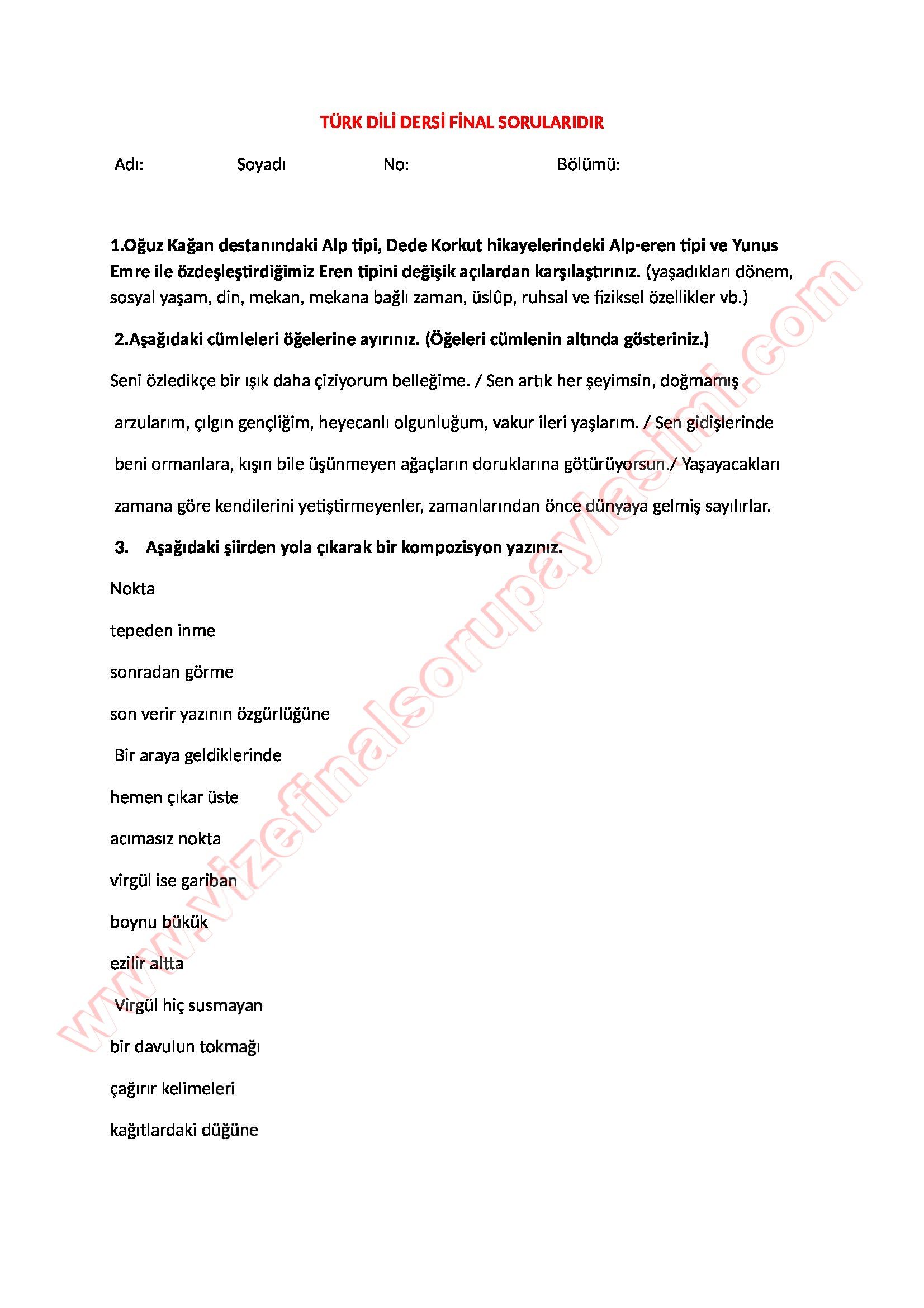 TÜRK DİLİ DERSİ FİNAL SORULARIDIR

Adı: Soyadı No: Bölümü:

1.Oğuz Kağan destanındaki Alp tipi, Dede Korkut hikayelerindeki Alp-eren tipi ve Yunus Emre ile özdeşleştirdiğimiz Eren tipini değişik açılardan karşılaştırınız. (yaşadıkları dönem, sosyal yaşam, din, mekan, mekana bağlı zaman, üslûp, ruhsal ve fiziksel özellikler vb.)

2.Aşağıdaki cümleleri öğelerine ayırınız. (Öğeleri cümlenin altında gösteriniz.)

Seni özledikçe bir ışık daha çiziyorum belleğime. / Sen artık her şeyimsin, doğmamış arzularım, çılgın gençliğim, heyecanlı olgunluğum, vakur ileri yaşlarım. / Sen gidişlerinde beni ormanlara, kışın bile üşünmeyen ağaçların doruklarına götürüyorsun./ Yaşayacakları zamana göre kendilerini yetiştirmeyenler, zamanlarından önce dünyaya gelmiş sayılırlar.

3. Aşağıdaki şiirden yola çıkarak bir kompozisyon yazınız.

Nokta

tepeden inme

sonradan görme

son verir yazının özgürlüğüne

Bir araya geldiklerinde

hemen çıkar üste

acımasız nokta

virgül ise gariban

boynu bükük

ezilir altta

Virgül hiç susmayan

bir davulun tokmağı

çağırır kelimeleri

kağıtlardaki düğüne

www.vizefinalsorupaylasimi.com